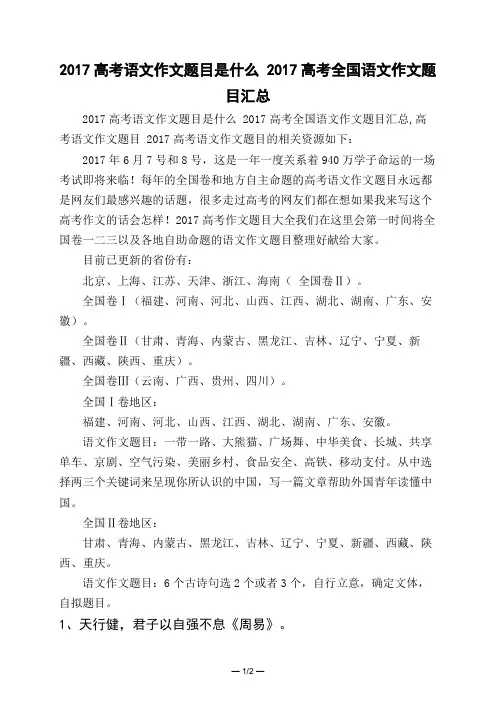 2017 高考语文作文题目是什么 2017 高考全国语文作文题目汇总

2017 高考语文作文题目是什么 2017 高考全国语文作文题目汇总,高考语文作文题目 2017 高考语文作文题目的相关资源如下:

2017 年 6 月 7 号和 8 号，这是一年一度关系着 940 万学子命运的一场考试即将来临！每年的全国卷和地方自主命题的高考语文作文题目永远都是网友们最感兴趣的话题，很多走过高考的网友们都在想如果我来写这个高考作文的话会怎样！2017 高考作文题目大全我们在这里会第一时间将全国卷一二三以及各地自助命题的语文作文题目整理好献给大家。

目前已更新的省份有：

北京、上海、江苏、天津、浙江、海南（ 全国卷Ⅱ）。

全国卷Ⅰ（福建、河南、河北、山西、江西、湖北、湖南、广东、安徽）。

全国卷Ⅱ（甘肃、青海、内蒙古、黑龙江、吉林、辽宁、宁夏、新疆、西藏、陕西、重庆）。

全国卷Ⅲ（云南、广西、贵州、四川）。

全国Ⅰ卷地区：

福建、河南、河北、山西、江西、湖北、湖南、广东、安徽。

语文作文题目：一带一路、大熊猫、广场舞、中华美食、长城、共享单车、京剧、空气污染、美丽乡村、食品安全、高铁、移动支付。从中选择两三个关键词来呈现你所认识的中国，写一篇文章帮助外国青年读懂中国。

全国Ⅱ卷地区：

甘肃、青海、内蒙古、黑龙江、吉林、辽宁、宁夏、新疆、西藏、陕西、重庆。

语文作文题目：6 个古诗句选 2 个或者 3 个，自行立意，确定文体，自拟题目。

1、天行健，君子以自强不息《周易》。

— 1/2 —